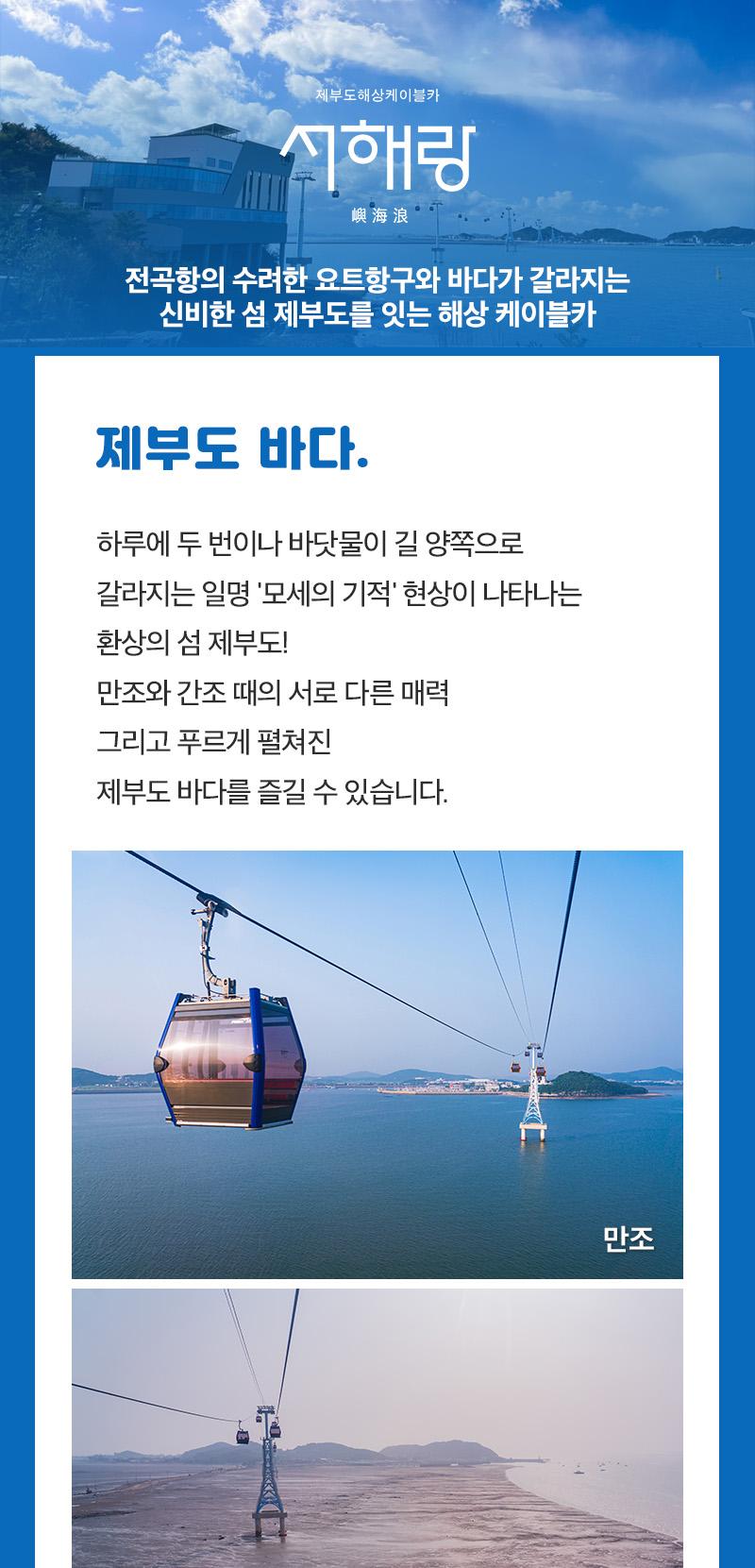 제부도해상케이블카

서해랑

嶼海浪

전곡항의 수려한 요트항구와 바다가 갈라지는
신비한 섬 제부도를 잇는 해상 케이블카

제부도 바다.

하루에 두 번이나 바닷물이 길 양쪽으로
갈라지는 일명 '모세의 기적' 현상이 나타나는
환상의 섬 제부도!
만조와 간조 때의 서로 다른 매력
그리고 푸르게 펼쳐진
제부도 바다를 즐길 수 있습니다.

만조